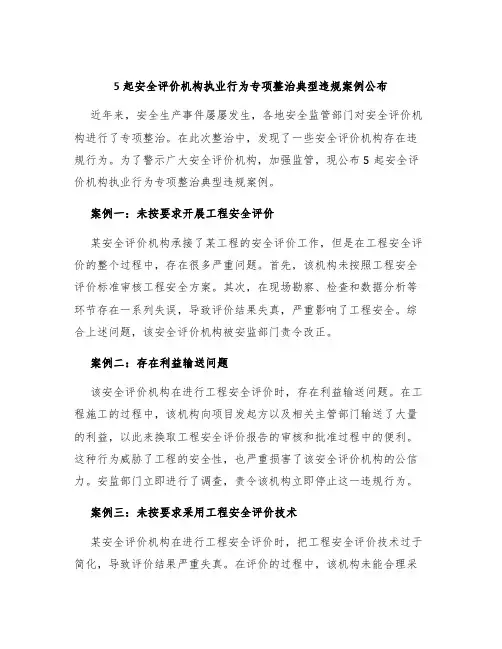 5 起安全评价机构执业行为专项整治典型违规案例公布

近年来，安全生产事件屡屡发生，各地安全监管部门对安全评价机构进行了专项整治。在此次整治中，发现了一些安全评价机构存在违规行为。为了警示广大安全评价机构，加强监管，现公布 5 起安全评价机构执业行为专项整治典型违规案例。

案例一：未按要求开展工程安全评价

某安全评价机构承接了某工程的安全评价工作，但是在工程安全评价的整个过程中，存在很多严重问题。首先，该机构未按照工程安全评价标准审核工程安全方案。其次，在现场勘察、检查和数据分析等环节存在一系列失误，导致评价结果失真，严重影响了工程安全。综合上述问题，该安全评价机构被安监部门责令改正。

案例二：存在利益输送问题

该安全评价机构在进行工程安全评价时，存在利益输送问题。在工程施工的过程中，该机构向项目发起方以及相关主管部门输送了大量的利益，以此来换取工程安全评价报告的审核和批准过程中的便利。这种行为威胁了工程的安全性，也严重损害了该安全评价机构的公信力。安监部门立即进行了调查，责令该机构立即停止这一违规行为。

案例三：未按要求采用工程安全评价技术

某安全评价机构在进行工程安全评价时，把工程安全评价技术过于简化，导致评价结果严重失真。在评价的过程中，该机构未能合理采